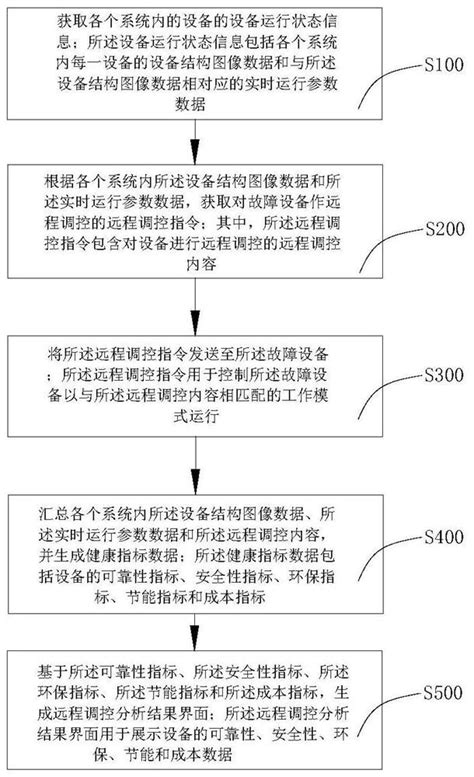 获取各个系统内的设备的设备运行状态信息；所述设备运行状态信息包括各个系统内每一设备的设备结构图像数据和与所述设备结构图像数据相对应的实时运行参数数据

S100

根据各个系统内所述设备结构图像数据和所述实时运行参数数据，获取对故障设备作远程调控的远程调控指令；其中，所述远程调控指令包含对设备进行远程调控的远程调控内容

S200

将所述远程调控指令发送至所述故障设备；所述远程调控指令用于控制所述故障设备以与所述远程调控内容相匹配的工作模式运行

S300

汇总各个系统内所述设备结构图像数据、所述实时运行参数数据和所述远程调控内容，并生成健康指标数据；所述健康指标数据包括设备的可靠性指标、安全性指标、环保指标、节能指标和成本指标

S400

基于所述可靠性指标、所述安全性指标、所述环保指标、所述节能指标和所述成本指标，生成远程调控分析结果界面；所述远程调控分析结果界面用于展示设备的可靠性、安全性、环保、节能和成本数据

S500